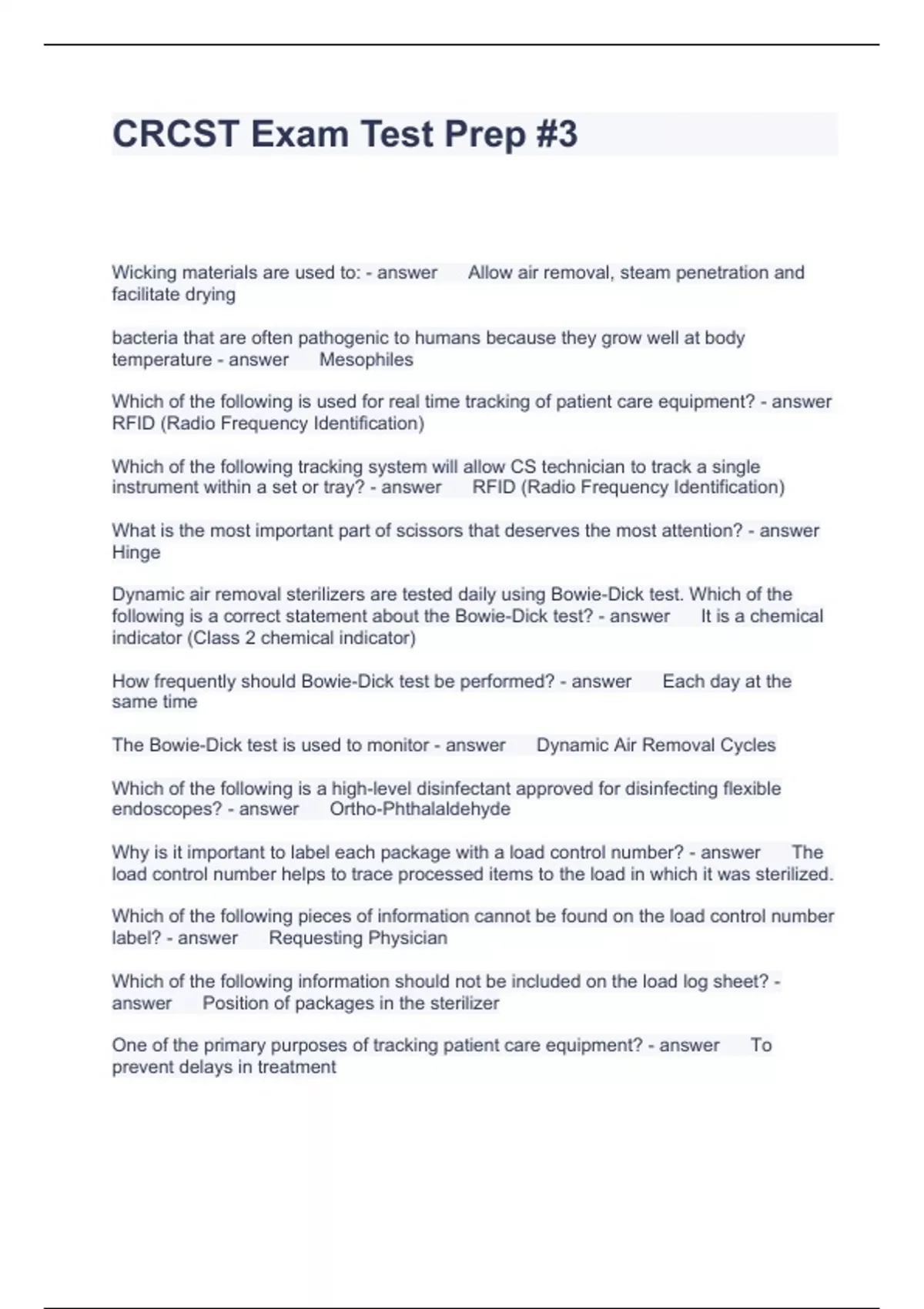 CRCST Exam Test Prep #3

Wicking materials are used to: - answer Allow air removal, steam penetration and facilitate drying

bacteria that are often pathogenic to humans because they grow well at body temperature - answer Mesophiles

Which of the following is used for real time tracking of patient care equipment? - answer RFID (Radio Frequency Identification)

Which of the following tracking system will allow CS technician to track a single instrument within a set or tray? - answer RFID (Radio Frequency Identification)

What is the most important part of scissors that deserves the most attention? - answer Hinge

Dynamic air removal sterilizers are tested daily using Bowie-Dick test. Which of the following is a correct statement about the Bowie-Dick test? - answer It is a chemical indicator (Class 2 chemical indicator)

How frequently should Bowie-Dick test be performed? - answer Each day at the same time

The Bowie-Dick test is used to monitor - answer Dynamic Air Removal Cycles

Which of the following is a high-level disinfectant approved for disinfecting flexible endoscopes? - answer Ortho-Phthalaldehyde

Why is it important to label each package with a load control number? - answer The load control number helps to trace processed items to the load in which it was sterilized.

Which of the following pieces of information cannot be found on the load control number label? - answer Requesting Physician

Which of the following information should not be included on the load log sheet? - answer Position of packages in the sterilizer

One of the primary purposes of tracking patient care equipment? - answer To prevent delays in treatment